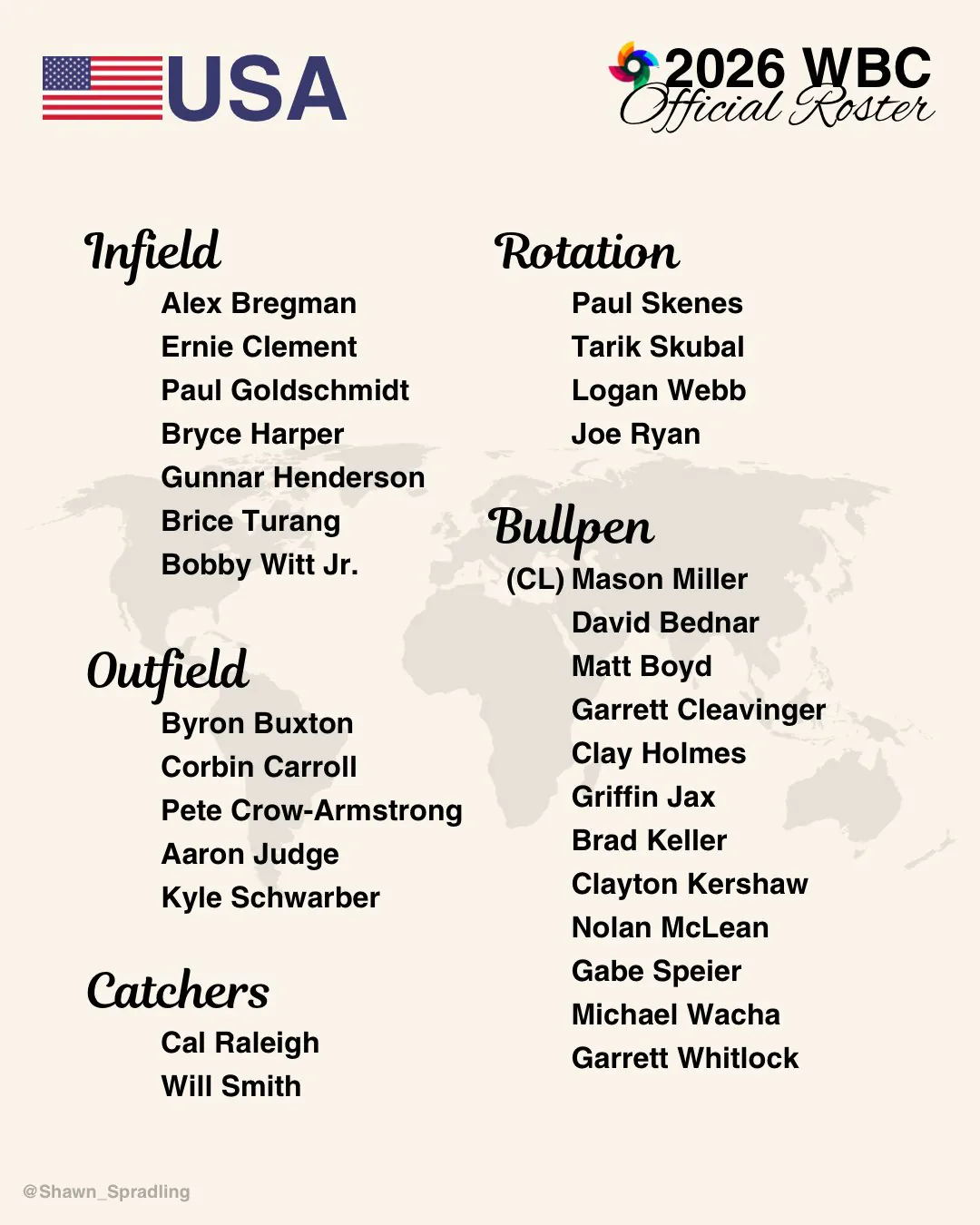 USA

2026 WBC
Official Roster

Infield
Alex Bregman
Ernie Clement
Paul Goldschmidt
Bryce Harper
Gunnar Henderson
Brice Turang
Bobby Witt Jr.

Outfield
Byron Buxton
Corbin Carroll
Pete Crow-Armstrong
Aaron Judge
Kyle Schwarber

Catchers
Cal Raleigh
Will Smith

Rotation
Paul Skenes
Tarik Skubal
Logan Webb
Joe Ryan

Bullpen
(CL) Mason Miller
David Bednar
Matt Boyd
Garrett Cleavinger
Clay Holmes
Griffin Jax
Brad Keller
Clayton Kershaw
Nolan McLean
Gabe Speier
Michael Wacha
Garrett Whitlock

@Shawn_Spradling